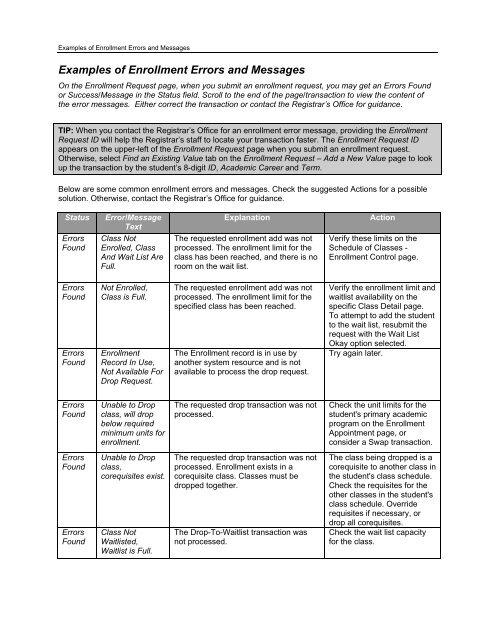 Examples of Enrollment Errors and Messages

Examples of Enrollment Errors and Messages

On the Enrollment Request page, when you submit an enrollment request, you may get an Errors Found or Success/Message in the Status field. Scroll to the end of the page/transaction to view the content of the error messages. Either correct the transaction or contact the Registrar's Office for guidance.

TIP: When you contact the Registrar's Office for an enrollment error message, providing the Enrollment Request ID will help the Registrar's staff to locate your transaction faster. The Enrollment Request ID appears on the upper-left of the Enrollment Request page when you submit an enrollment request. Otherwise, select Find an Existing Value tab on the Enrollment Request – Add a New Value page to look up the transaction by the student's 8-digit ID, Academic Career and Term.

Below are some common enrollment errors and messages. Check the suggested Actions for a possible solution. Otherwise, contact the Registrar's Office for guidance.

| Status | Error/Message Text | Explanation | Action |
|---|---|---|---|
| Errors Found | Class Not Enrolled, Class And Wait List Are Full. | The requested enrollment add was not processed. The enrollment limit for the class has been reached, and there is no room on the wait list. | Verify these limits on the Schedule of Classes - Enrollment Control page. |
| Errors Found | Not Enrolled, Class is Full. | The requested enrollment add was not processed. The enrollment limit for the specified class has been reached. | Verify the enrollment limit and waitlist availability on the specific Class Detail page. To attempt to add the student to the wait list, resubmit the request with the Wait List Okay option selected. |
| Errors Found | Enrollment Record In Use, Not Available For Drop Request. | The Enrollment record is in use by another system resource and is not available to process the drop request. | Try again later. |
| Errors Found | Unable to Drop class, will drop below required minimum units for enrollment. | The requested drop transaction was not processed. | Check the unit limits for the student's primary academic program on the Enrollment Appointment page, or consider a Swap transaction. |
| Errors Found | Unable to Drop class, corequisites exist. | The requested drop transaction was not processed. Enrollment exists in a corequisite class. Classes must be dropped together. | The class being dropped is a corequisite to another class in the student's class schedule. Check the requisites for the other classes in the student's class schedule. Override requisites if necessary, or drop all corequisites. |
| Errors Found | Class Not Waitlisted, Waitlist is Full. | The Drop-To-Waitlist transaction was not processed. | Check the wait list capacity for the class. |